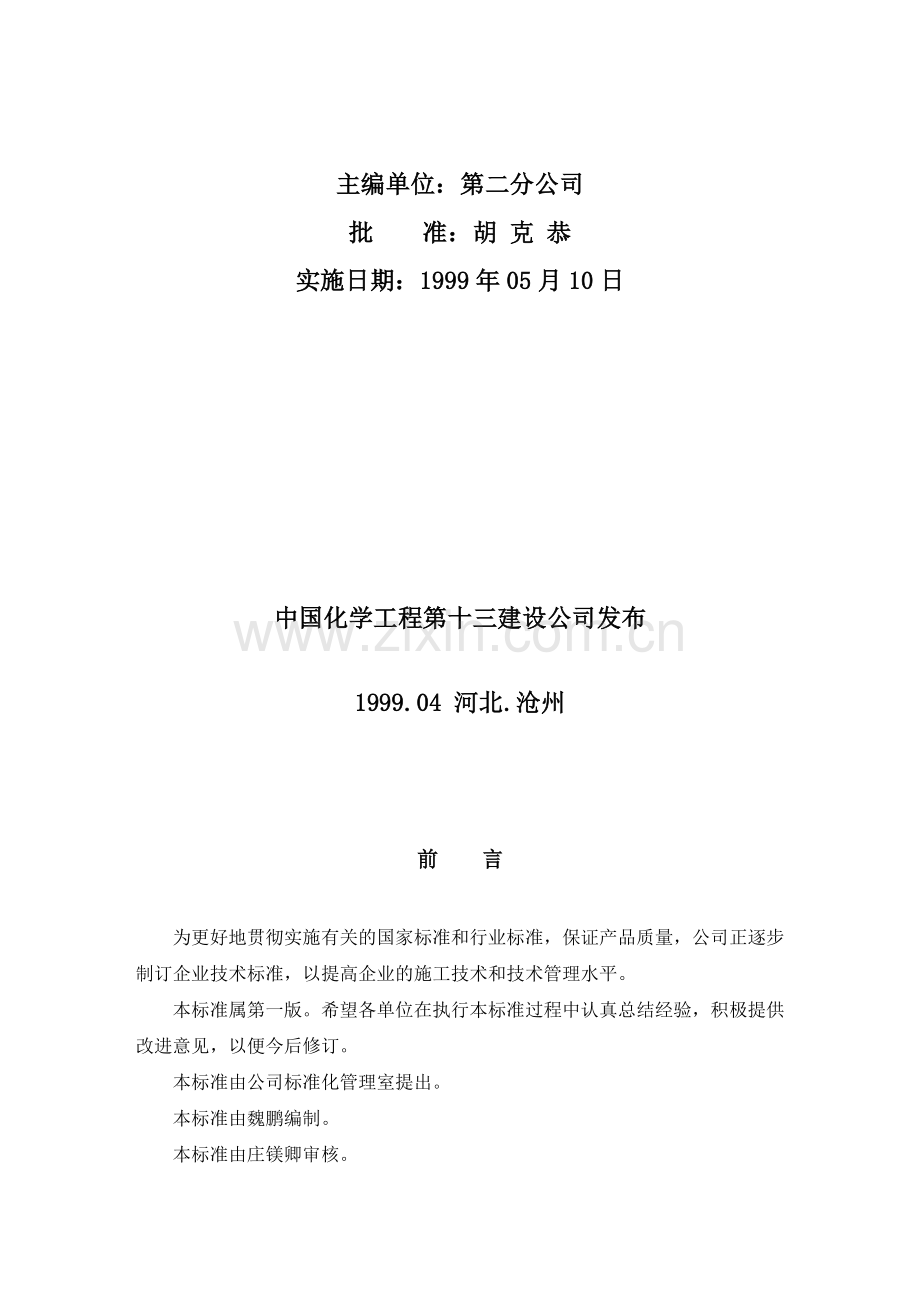 主编单位：第二分公司

批　　准：胡 克 恭

实施日期：1999 年 05 月 10 日

中国化学工程第十三建设公司发布

www.zixin.com.cn

1999.04 河北.沧州

前　　言

为更好地贯彻实施有关的国家标准和行业标准，保证产品质量，公司正逐步制订企业技术标准，以提高企业的施工技术和技术管理水平。

本标准属第一版。希望各单位在执行本标准过程中认真总结经验，积极提供改进意见，以便今后修订。

本标准由公司标准化管理室提出。

本标准由魏鹏编制。

本标准由庄镁卿审核。